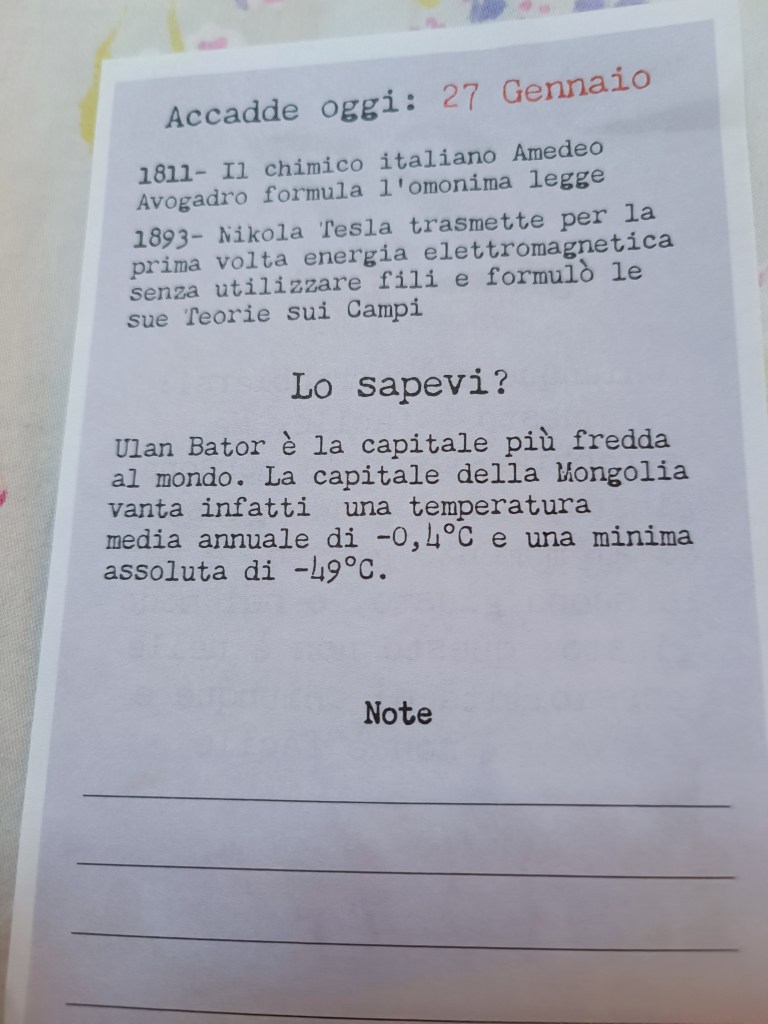 Accadde oggi: 27 Gennaio

1811- Il chimico italiano Amedeo Avogadro formula l'omonima legge

1893- Nikola Tesla trasmette per la prima volta energia elettromagnetica senza utilizzare fili e formulò le sue Teorie sui Campi

Lo sapevi?

Ulan Bator è la capitale più fredda al mondo. La capitale della Mongolia vanta infatti una temperatura media annuale di -0,4°C e una minima assoluta di -49°C.

Note

____

____

____

____